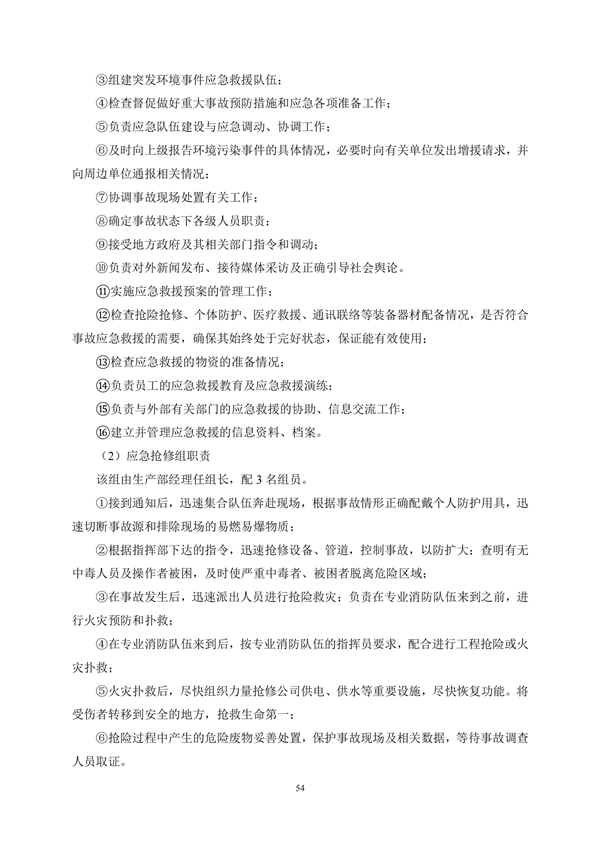 ③组建突发环境事件应急救援队伍；

④检查督促做好重大事故预防措施和应急各项准备工作；

⑤负责应急队伍建设与应急调动、协调工作；

⑥及时向上级报告环境污染事件的具体情况，必要时向有关单位发出增援请求，并向周边单位通报相关情况；

⑦协调事故现场处置有关工作；

⑧确定事故状态下各级人员职责；

⑨接受地方政府及其相关部门指令和调动；

⑩负责对外新闻发布、接待媒体采访及正确引导社会舆论。

⑪实施应急救援预案的管理工作；

⑫检查抢险抢修、个体防护、医疗救援、通讯联络等装备器材配备情况，是否符合事故应急救援的需要，确保其始终处于完好状态，保证能有效使用；

⑬检查应急救援的物资的准备情况；

⑭负责员工的应急救援教育及应急救援演练；

⑮负责与外部有关部门的应急救援的协助、信息交流工作；

⑯建立并管理应急救援的信息资料、档案。

（2）应急抢修组职责

该组由生产部经理任组长，配 3 名组员。

①接到通知后，迅速集合队伍奔赴现场，根据事故情形正确配戴个人防护用具，迅速切断事故源和排除现场的易燃易爆物质；

②根据指挥部下达的指令，迅速抢修设备、管道，控制事故，以防扩大；查明有无中毒人员及操作者被困，及时使严重中毒者、被困者脱离危险区域；

③在事故发生后，迅速派出人员进行抢险救灾；负责在专业消防队伍来到之前，进行火灾预防和扑救；

④在专业消防队伍来到后，按专业消防队伍的指挥员要求，配合进行工程抢险或火灾扑救；

⑤火灾扑救后，尽快组织力量抢修公司供电、供水等重要设施，尽快恢复功能。将受伤者转移到安全的地方，抢救生命第一；

⑥抢险过程中产生的危险废物妥善处置，保护事故现场及相关数据，等待事故调查人员取证。

54